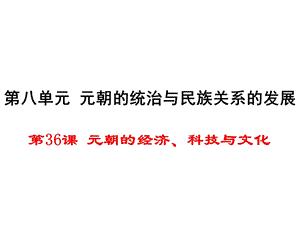 第八单元 元朝的统治与民族关系的发展

第36课 元朝的经济、科技与文化